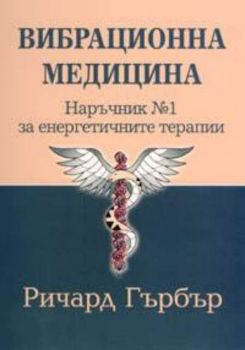 ВИБРАЦИОННА МЕДИЦИНА

Наръчник №1
за енергетичните терапии

Ричард Гърбър